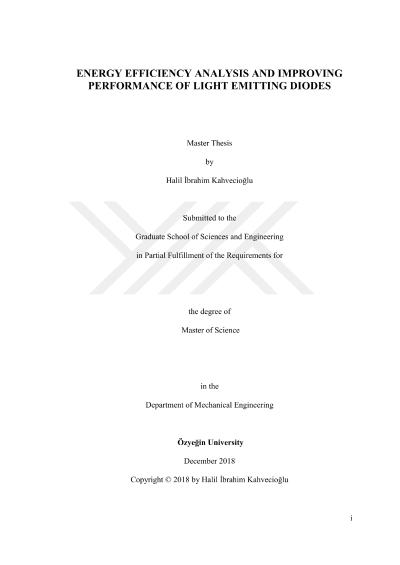 ENERGY EFFICIENCY ANALYSIS AND IMPROVING PERFORMANCE OF LIGHT EMITTING DIODES

Master Thesis

by

Halil İbrahim Kahvecioğlu

Submitted to the

Graduate School of Sciences and Engineering

in Partial Fulfillment of the Requirements for

the degree of

Master of Science

in the

Department of Mechanical Engineering

Özyeğin University

December 2018

Copyright © 2018 by Halil İbrahim Kahvecioğlu

i